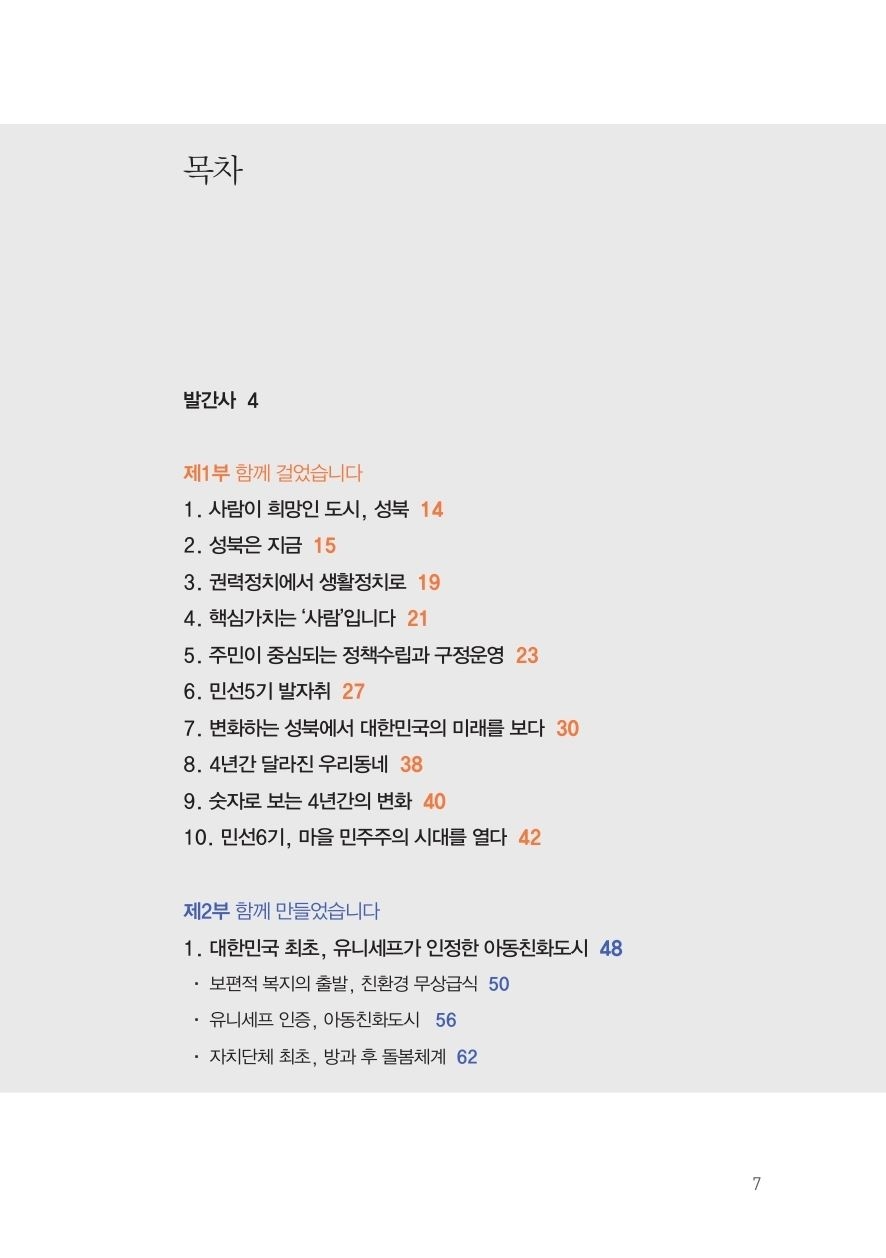 목차

발간사 4

제1부 함께 걸었습니다

1. 사람이 희망인 도시, 성북 14

2. 성북은 지금 15

3. 권력정치에서 생활정치로 19

4. 핵심가치는 '사람'입니다 21

5. 주민이 중심되는 정책수립과 구정운영 23

6. 민선5기 발자취 27

7. 변화하는 성북에서 대한민국의 미래를 보다 30

8. 4년간 달라진 우리동네 38

9. 숫자로 보는 4년간의 변화 40

10. 민선6기, 마을 민주주의 시대를 열다 42

제2부 함께 만들었습니다

1. 대한민국 최초, 유니세프가 인정한 아동친화도시 48

· 보편적 복지의 출발, 친환경 무상급식 50

· 유니세프 인증, 아동친화도시 56

· 자치단체 최초, 방과 후 돌봄체계 62

7